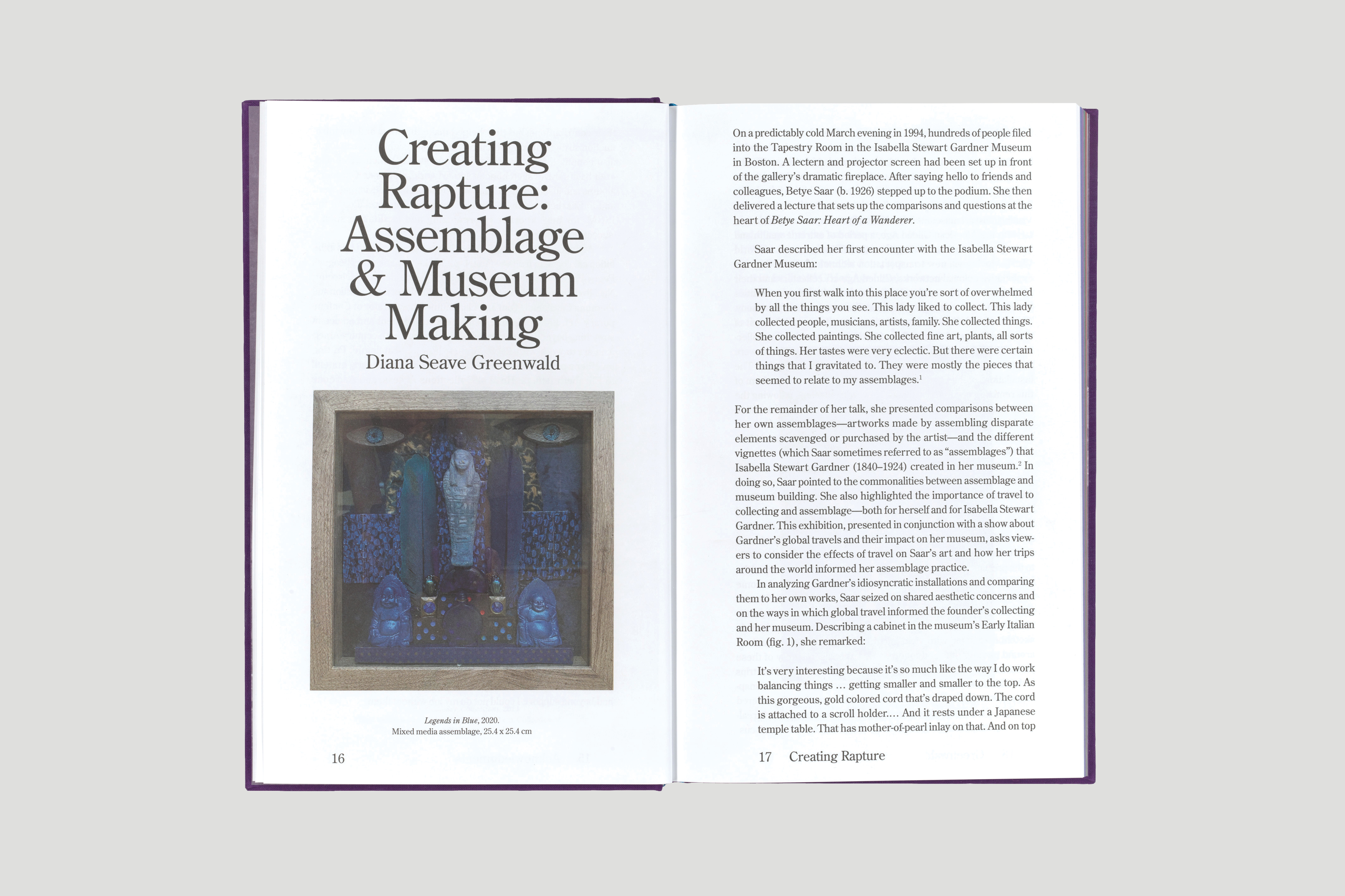 Creating Rapture: Assemblage & Museum Making

Diana Seave Greenwald

Legends in Blue, 2020.
Mixed media assemblage, 25.4 x 25.4 cm

16

On a predictably cold March evening in 1994, hundreds of people filed into the Tapestry Room in the Isabella Stewart Gardner Museum in Boston. A lectern and projector screen had been set up in front of the gallery's dramatic fireplace. After saying hello to friends and colleagues, Betye Saar (b. 1926) stepped up to the podium. She then delivered a lecture that sets up the comparisons and questions at the heart of Betye Saar: Heart of a Wanderer.

Saar described her first encounter with the Isabella Stewart Gardner Museum:

When you first walk into this place you're sort of overwhelmed by all the things you see. This lady liked to collect. This lady collected people, musicians, artists, family. She collected things. She collected paintings. She collected fine art, plants, all sorts of things. Her tastes were very eclectic. But there were certain things that I gravitated to. They were mostly the pieces that seemed to relate to my assemblages.$^{1}$

For the remainder of her talk, she presented comparisons between her own assemblages—artworks made by assembling disparate elements scavenged or purchased by the artist—and the different vignettes (which Saar sometimes referred to as "assemblages") that Isabella Stewart Gardner (1840–1924) created in her museum.$^{2}$ In doing so, Saar pointed to the commonalities between assemblage and museum building. She also highlighted the importance of travel to collecting and assemblage—both for herself and for Isabella Stewart Gardner. This exhibition, presented in conjunction with a show about Gardner's global travels and their impact on her museum, asks viewers to consider the effects of travel on Saar's art and how her trips around the world informed her assemblage practice.

In analyzing Gardner's idiosyncratic installations and comparing them to her own works, Saar seized on shared aesthetic concerns and on the ways in which global travel informed the founder's collecting and her museum. Describing a cabinet in the museum's Early Italian Room (fig. 1), she remarked:

It's very interesting because it's so much like the way I do work balancing things ... getting smaller and smaller to the top. As this gorgeous, gold colored cord that's draped down. The cord is attached to a scroll holder.... And it rests under a Japanese temple table. That has mother-of-pearl inlay on that. And on top

17 Creating Rapture